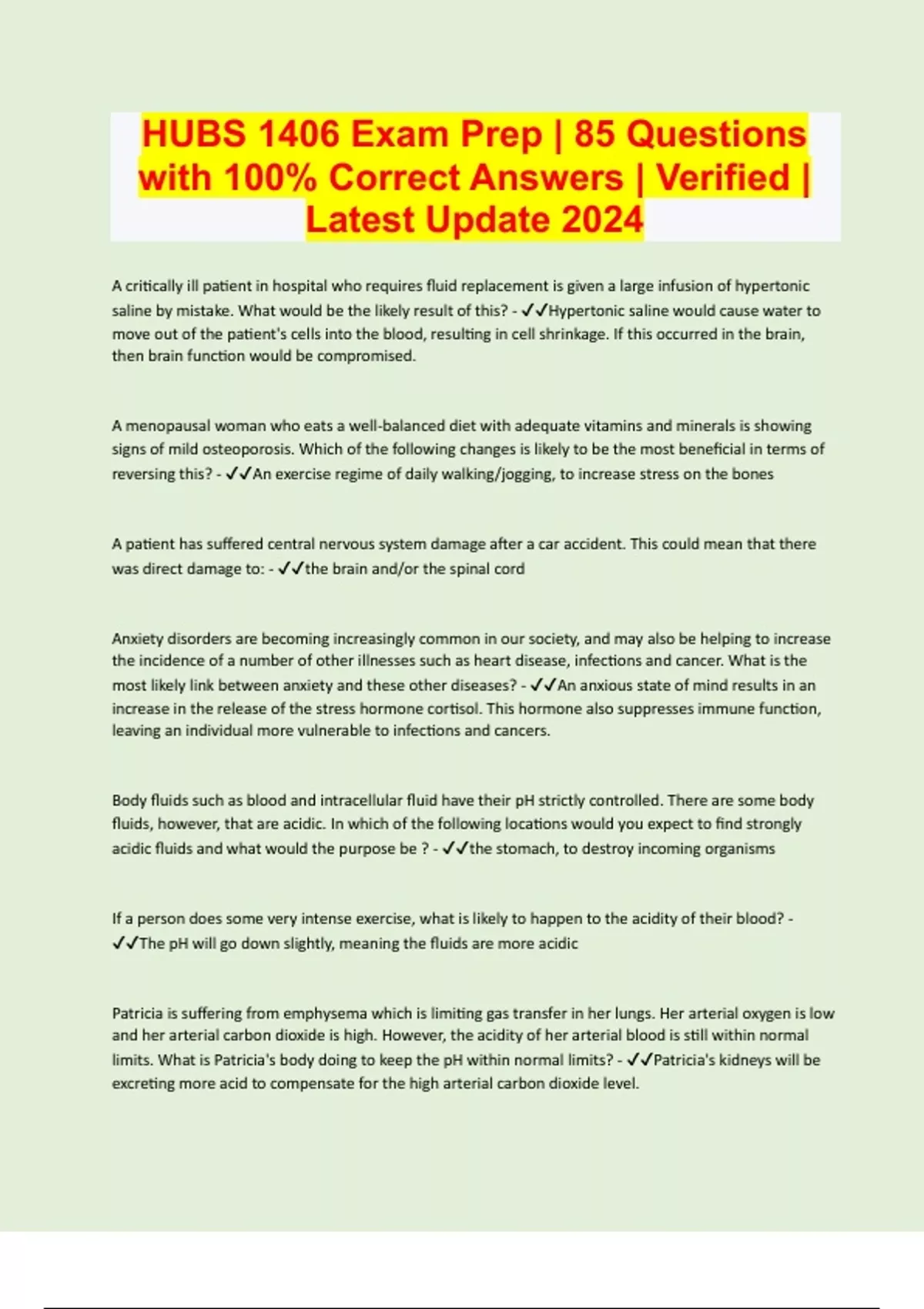 HUBS 1406 Exam Prep | 85 Questions with 100% Correct Answers | Verified | Latest Update 2024

A critically ill patient in hospital who requires fluid replacement is given a large infusion of hypertonic saline by mistake. What would be the likely result of this? - ✓✓Hypertonic saline would cause water to move out of the patient's cells into the blood, resulting in cell shrinkage. If this occurred in the brain, then brain function would be compromised.

A menopausal woman who eats a well-balanced diet with adequate vitamins and minerals is showing signs of mild osteoporosis. Which of the following changes is likely to be the most beneficial in terms of reversing this? - ✓✓An exercise regime of daily walking/jogging, to increase stress on the bones

A patient has suffered central nervous system damage after a car accident. This could mean that there was direct damage to: - ✓✓the brain and/or the spinal cord

Anxiety disorders are becoming increasingly common in our society, and may also be helping to increase the incidence of a number of other illnesses such as heart disease, infections and cancer. What is the most likely link between anxiety and these other diseases? - ✓✓An anxious state of mind results in an increase in the release of the stress hormone cortisol. This hormone also suppresses immune function, leaving an individual more vulnerable to infections and cancers.

Body fluids such as blood and intracellular fluid have their pH strictly controlled. There are some body fluids, however, that are acidic. In which of the following locations would you expect to find strongly acidic fluids and what would the purpose be ? - ✓✓the stomach, to destroy incoming organisms

If a person does some very intense exercise, what is likely to happen to the acidity of their blood? - ✓✓The pH will go down slightly, meaning the fluids are more acidic

Patricia is suffering from emphysema which is limiting gas transfer in her lungs. Her arterial oxygen is low and her arterial carbon dioxide is high. However, the acidity of her arterial blood is still within normal limits. What is Patricia's body doing to keep the pH within normal limits? - ✓✓Patricia's kidneys will be excreting more acid to compensate for the high arterial carbon dioxide level.